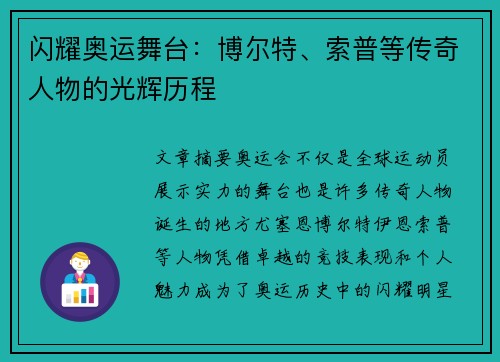 闪耀奥运舞台：博尔特、索普等传奇人物的光辉历程

文章摘要奥运会不仅是全球运动员展示实力的舞台也是许多传奇人物诞生的地方尤塞恩博尔特伊恩索普等人物凭借卓越的竞技表现和个人魅力成为了奥运历史中的闪耀明星